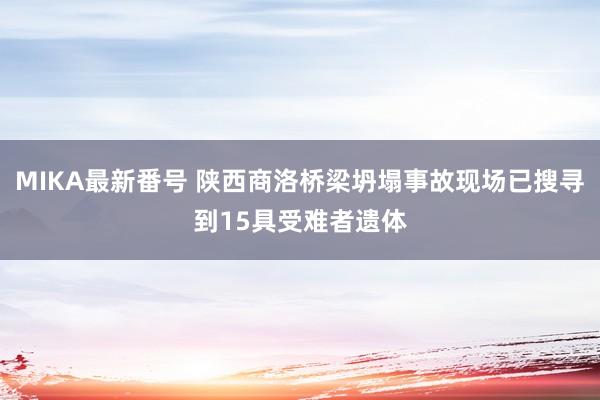 MIKA最新番号 陕西商洛桥梁坍塌事故现场已搜寻到15具受难者遗体